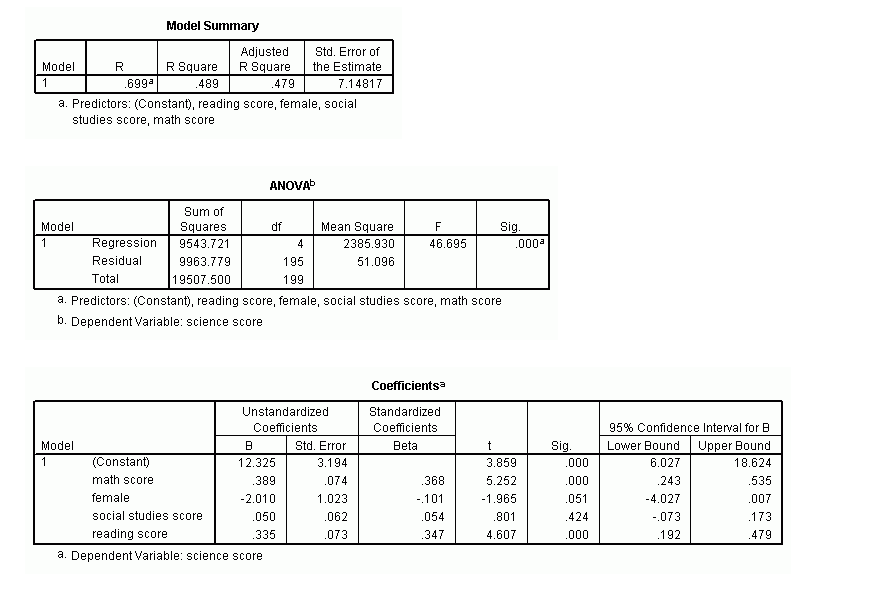 Model Summary

| Model | R | R Square | Adjusted R Square | Std. Error of the Estimate |
|---|---|---|---|---|
| 1 | .699$^a$ | .489 | .479 | 7.14817 |

a. Predictors: (Constant), reading score, female, social studies score, math score

ANOVA$^b$

| Model | | Sum of Squares | df | Mean Square | F | Sig. |
|---|---|---|---|---|---|---|
| 1 | Regression | 9543.721 | 4 | 2385.930 | 46.695 | .000$^a$ |
| | Residual | 9963.779 | 195 | 51.096 | | |
| | Total | 19507.500 | 199 | | | |

a. Predictors: (Constant), reading score, female, social studies score, math score

b. Dependent Variable: science score

Coefficients$^a$

| Model | | Unstandardized Coefficients B | Unstandardized Coefficients Std. Error | Standardized Coefficients Beta | t | Sig. | 95% Confidence Interval for B Lower Bound | 95% Confidence Interval for B Upper Bound |
|---|---|---|---|---|---|---|---|---|
| 1 | (Constant) | 12.325 | 3.194 | | 3.859 | .000 | 6.027 | 18.624 |
| | math score | .389 | .074 | .368 | 5.252 | .000 | .243 | .535 |
| | female | -2.010 | 1.023 | -.101 | -1.965 | .051 | -4.027 | .007 |
| | social studies score | .050 | .062 | .054 | .801 | .424 | -.073 | .173 |
| | reading score | .335 | .073 | .347 | 4.607 | .000 | .192 | .479 |

a. Dependent Variable: science score